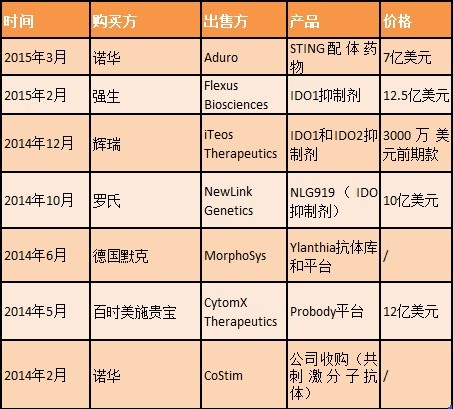 | 时间 | 购买方 | 出售方 | 产品 | 价格 |
|---|---|---|---|---|
| 2015年3月 | 诺华 | Aduro | STING配体药物 | 7亿美元 |
| 2015年2月 | 强生 | Flexus Biosciences | IDO1抑制剂 | 12.5亿美元 |
| 2014年12月 | 辉瑞 | iTeos Therapeutics | IDO1和IDO2抑制剂 | 3000万美元前期款 |
| 2014年10月 | 罗氏 | NewLink Genetics | NLG919（IDO抑制剂） | 10亿美元 |
| 2014年6月 | 德国默克 | MorphoSys | Ylanthia抗体库和平台 | / |
| 2014年5月 | 百时美施贵宝 | CytomX Therapeutics | Probody平台 | 12亿美元 |
| 2014年2月 | 诺华 | CoStim | 公司收购（共刺激分子抗体） | / |